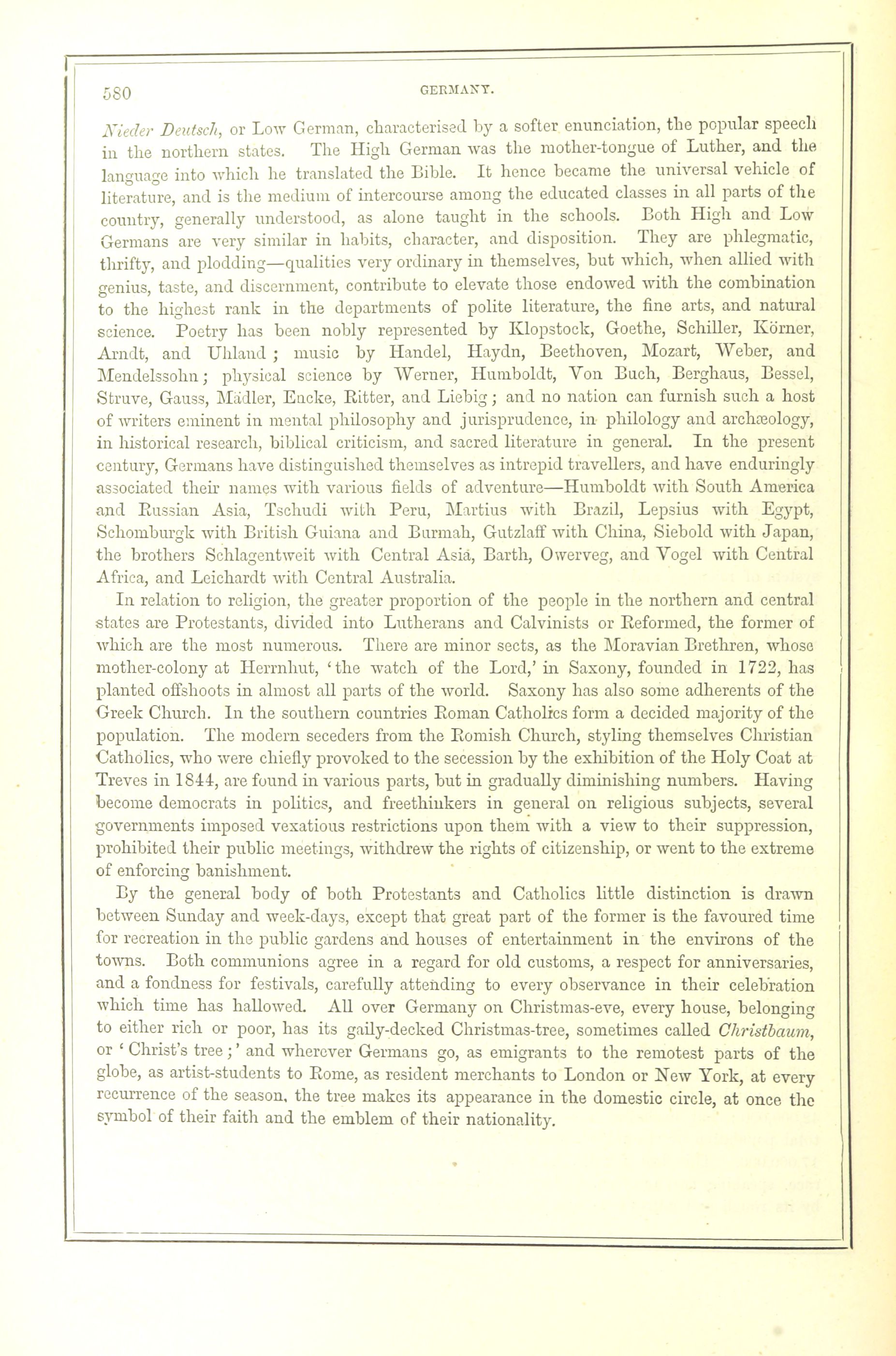 580 GERMANY.

Nieder Deutsch, or Low German, characterised by a softer enunciation, the popular speech in the northern states. The High German was the mother-tongue of Luther, and the language into which he translated the Bible. It hence became the universal vehicle of literature, and is the medium of intercourse among the educated classes in all parts of the country, generally understood, as alone taught in the schools. Both High and Low Germans are very similar in habits, character, and disposition. They are phlegmatic, thrifty, and plodding—qualities very ordinary in themselves, but which, when allied with genius, taste, and discernment, contribute to elevate those endowed with the combination to the highest rank in the departments of polite literature, the fine arts, and natural science. Poetry has been nobly represented by Klopstock, Goethe, Schiller, Körner, Arndt, and Uhland; music by Handel, Haydn, Beethoven, Mozart, Weber, and Mendelssohn; physical science by Werner, Humboldt, Von Buch, Berghaus, Bessel, Struve, Gauss, Mädler, Encke, Ritter, and Liebig; and no nation can furnish such a host of writers eminent in mental philosophy and jurisprudence, in philology and archæology, in historical research, biblical criticism, and sacred literature in general. In the present century, Germans have distinguished themselves as intrepid travellers, and have enduringly associated their names with various fields of adventure—Humboldt with South America and Russian Asia, Tschudi with Peru, Martius with Brazil, Lepsius with Egypt, Schomburgk with British Guiana and Burmah, Gutzlaff with China, Siebold with Japan, the brothers Schlagentweit with Central Asia, Barth, Owerveg, and Vogel with Central Africa, and Leichardt with Central Australia.

In relation to religion, the greater proportion of the people in the northern and central states are Protestants, divided into Lutherans and Calvinists or Reformed, the former of which are the most numerous. There are minor sects, as the Moravian Brethren, whose mother-colony at Herrnhut, 'the watch of the Lord,' in Saxony, founded in 1722, has planted offshoots in almost all parts of the world. Saxony has also some adherents of the Greek Church. In the southern countries Roman Catholics form a decided majority of the population. The modern seceders from the Romish Church, styling themselves Christian Catholics, who were chiefly provoked to the secession by the exhibition of the Holy Coat at Treves in 1844, are found in various parts, but in gradually diminishing numbers. Having become democrats in politics, and freethinkers in general on religious subjects, several governments imposed vexatious restrictions upon them with a view to their suppression, prohibited their public meetings, withdrew the rights of citizenship, or went to the extreme of enforcing banishment.

By the general body of both Protestants and Catholics little distinction is drawn between Sunday and week-days, except that great part of the former is the favoured time for recreation in the public gardens and houses of entertainment in the environs of the towns. Both communions agree in a regard for old customs, a respect for anniversaries, and a fondness for festivals, carefully attending to every observance in their celebration which time has hallowed. All over Germany on Christmas-eve, every house, belonging to either rich or poor, has its gaily-decked Christmas-tree, sometimes called Christbaum, or 'Christ's tree;' and wherever Germans go, as emigrants to the remotest parts of the globe, as artist-students to Rome, as resident merchants to London or New York, at every recurrence of the season, the tree makes its appearance in the domestic circle, at once the symbol of their faith and the emblem of their nationality.